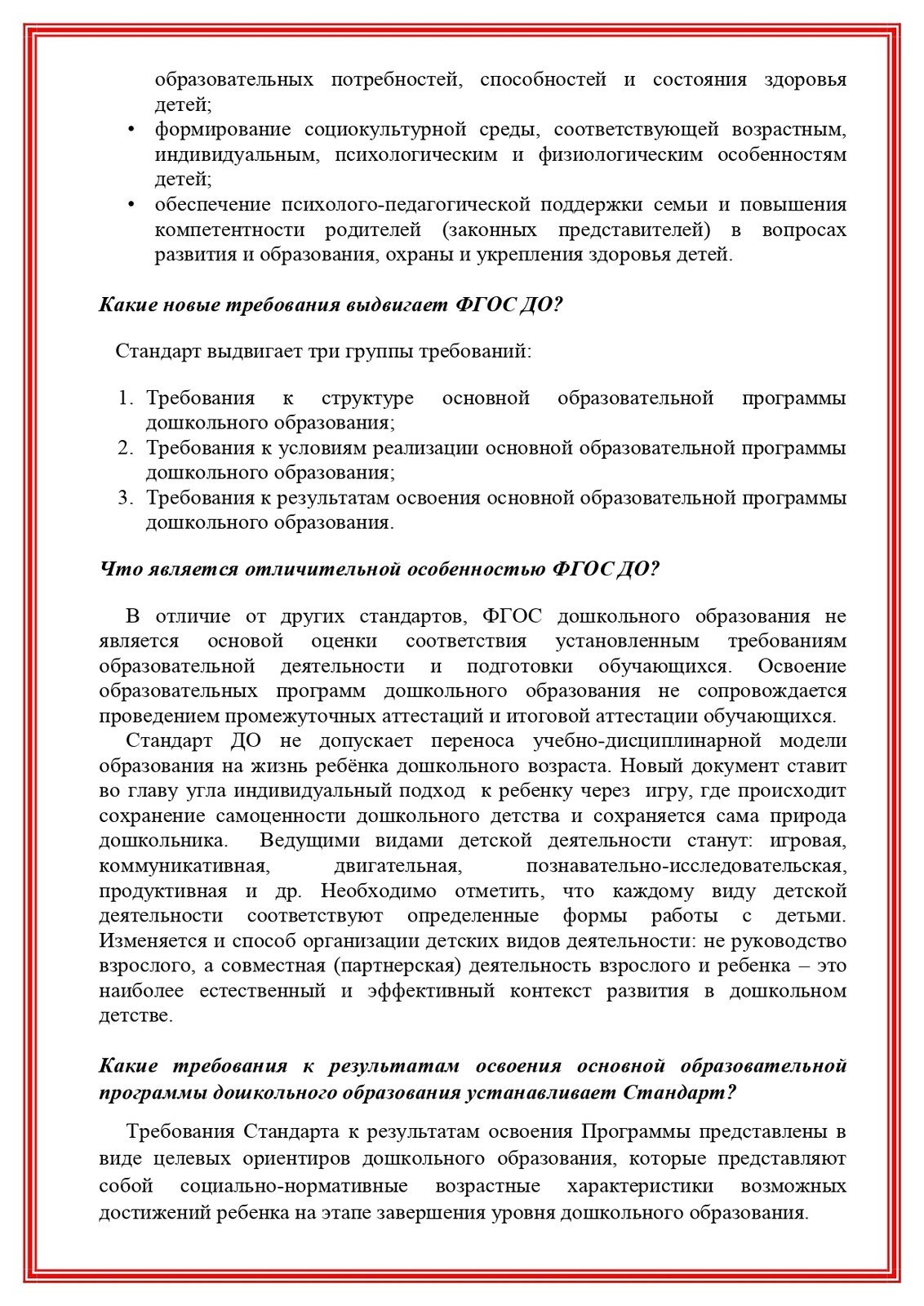 образовательных потребностей, способностей и состояния здоровья детей;

• формирование социокультурной среды, соответствующей возрастным, индивидуальным, психологическим и физиологическим особенностям детей;
• обеспечение психолого-педагогической поддержки семьи и повышения компетентности родителей (законных представителей) в вопросах развития и образования, охраны и укрепления здоровья детей.

Какие новые требования выдвигает ФГОС ДО?

Стандарт выдвигает три группы требований:

1. Требования к структуре основной образовательной программы дошкольного образования;
2. Требования к условиям реализации основной образовательной программы дошкольного образования;
3. Требования к результатам освоения основной образовательной программы дошкольного образования.

Что является отличительной особенностью ФГОС ДО?

В отличие от других стандартов, ФГОС дошкольного образования не является основой оценки соответствия установленным требованиям образовательной деятельности и подготовки обучающихся. Освоение образовательных программ дошкольного образования не сопровождается проведением промежуточных аттестаций и итоговой аттестации обучающихся.

Стандарт ДО не допускает переноса учебно-дисциплинарной модели образования на жизнь ребёнка дошкольного возраста. Новый документ ставит во главу угла индивидуальный подход к ребенку через игру, где происходит сохранение самоценности дошкольного детства и сохраняется сама природа дошкольника. Ведущими видами детской деятельности станут: игровая, коммуникативная, двигательная, познавательно-исследовательская, продуктивная и др. Необходимо отметить, что каждому виду детской деятельности соответствуют определенные формы работы с детьми. Изменяется и способ организации детских видов деятельности: не руководство взрослого, а совместная (партнерская) деятельность взрослого и ребенка – это наиболее естественный и эффективный контекст развития в дошкольном детстве.

Какие требования к результатам освоения основной образовательной программы дошкольного образования устанавливает Стандарт?

Требования Стандарта к результатам освоения Программы представлены в виде целевых ориентиров дошкольного образования, которые представляют собой социально-нормативные возрастные характеристики возможных достижений ребенка на этапе завершения уровня дошкольного образования.